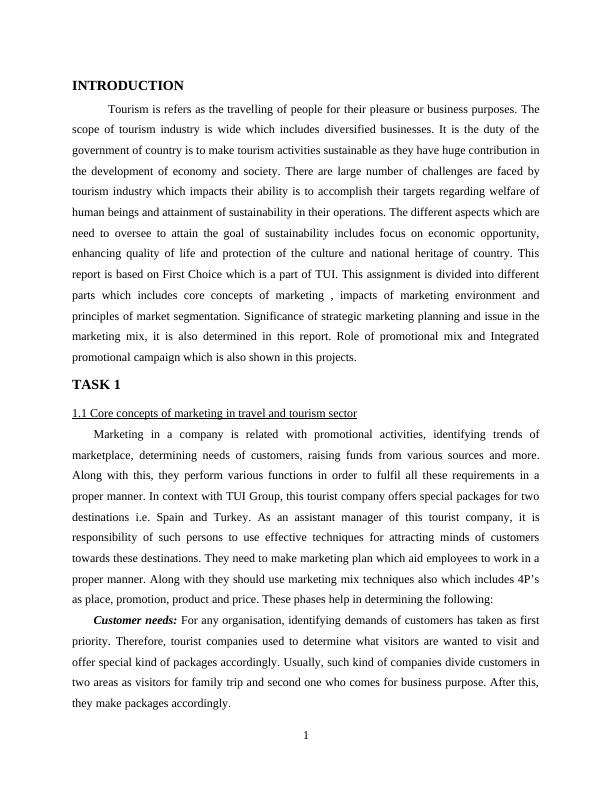 INTRODUCTION

Tourism is refers as the travelling of people for their pleasure or business purposes. The scope of tourism industry is wide which includes diversified businesses. It is the duty of the government of country is to make tourism activities sustainable as they have huge contribution in the development of economy and society. There are large number of challenges are faced by tourism industry which impacts their ability is to accomplish their targets regarding welfare of human beings and attainment of sustainability in their operations. The different aspects which are need to oversee to attain the goal of sustainability includes focus on economic opportunity, enhancing quality of life and protection of the culture and national heritage of country. This report is based on First Choice which is a part of TUI. This assignment is divided into different parts which includes core concepts of marketing , impacts of marketing environment and principles of market segmentation. Significance of strategic marketing planning and issue in the marketing mix, it is also determined in this report. Role of promotional mix and Integrated promotional campaign which is also shown in this projects.

TASK 1

1.1 Core concepts of marketing in travel and tourism sector

Marketing in a company is related with promotional activities, identifying trends of marketplace, determining needs of customers, raising funds from various sources and more. Along with this, they perform various functions in order to fulfil all these requirements in a proper manner. In context with TUI Group, this tourist company offers special packages for two destinations i.e. Spain and Turkey. As an assistant manager of this tourist company, it is responsibility of such persons to use effective techniques for attracting minds of customers towards these destinations. They need to make marketing plan which aid employees to work in a proper manner. Along with they should use marketing mix techniques also which includes 4P's as place, promotion, product and price. These phases help in determining the following:

Customer needs: For any organisation, identifying demands of customers has taken as first priority. Therefore, tourist companies used to determine what visitors are wanted to visit and offer special kind of packages accordingly. Usually, such kind of companies divide customers in two areas as visitors for family trip and second one who comes for business purpose. After this, they make packages accordingly.

1